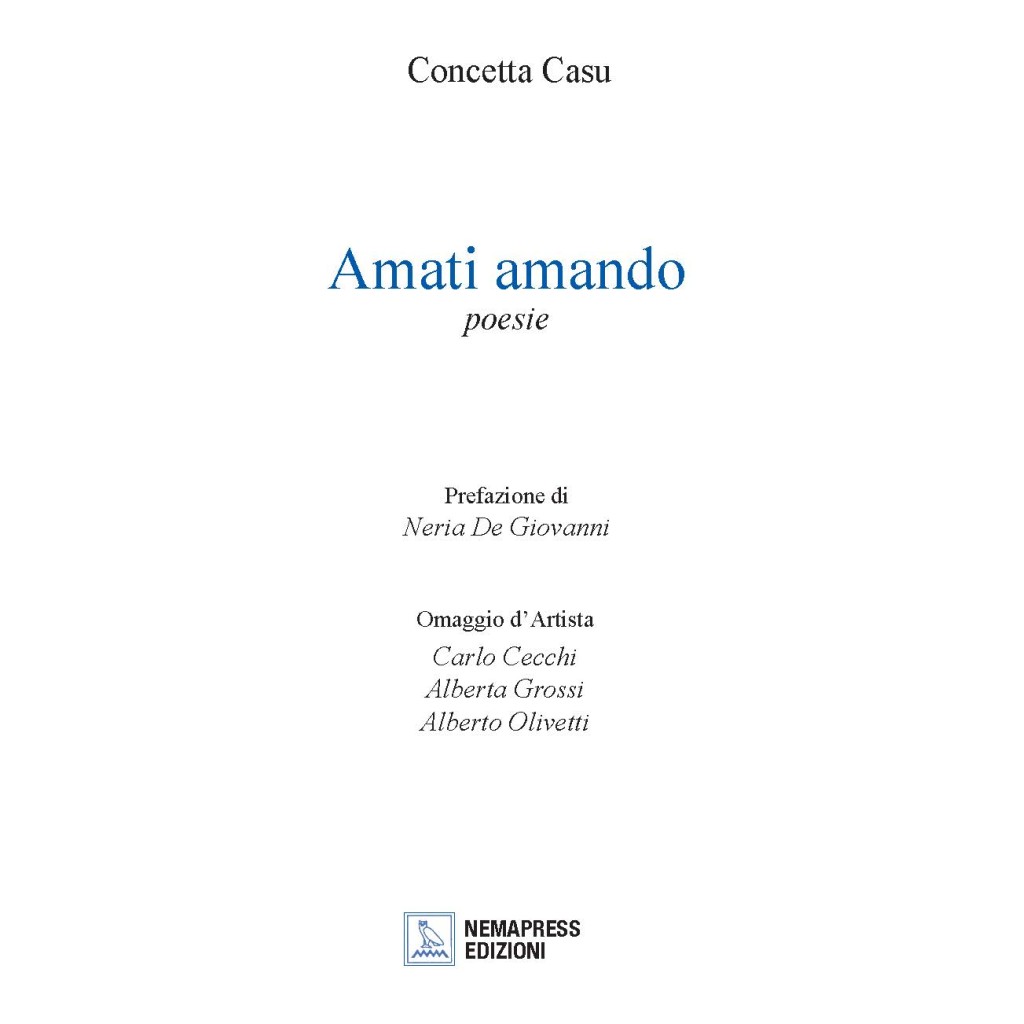 Concetta Casu

Amati amando
poesie

Prefazione di
Neria De Giovanni

Omaggio d'Artista
Carlo Cecchi
Alberta Grossi
Alberto Olivetti

NEMAPRESS
EDIZIONI